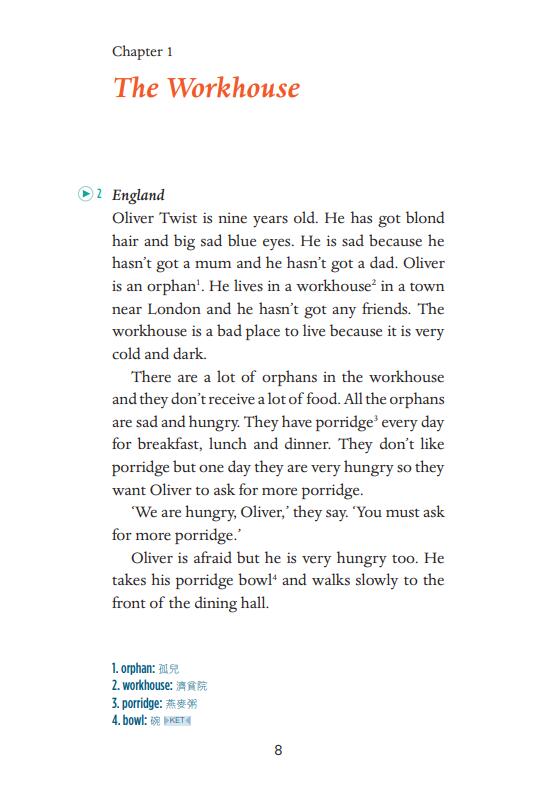 Chapter 1

The Workhouse

2 England

Oliver Twist is nine years old. He has got blond hair and big sad blue eyes. He is sad because he hasn't got a mum and he hasn't got a dad. Oliver is an orphan$^1$. He lives in a workhouse$^2$ in a town near London and he hasn't got any friends. The workhouse is a bad place to live because it is very cold and dark.

There are a lot of orphans in the workhouse and they don't receive a lot of food. All the orphans are sad and hungry. They have porridge$^3$ every day for breakfast, lunch and dinner. They don't like porridge but one day they are very hungry so they want Oliver to ask for more porridge.

'We are hungry, Oliver,' they say. 'You must ask for more porridge.'

Oliver is afraid but he is very hungry too. He takes his porridge bowl$^4$ and walks slowly to the front of the dining hall.

1. orphan: 孤兒
2. workhouse: 濟貧院
3. porridge: 燕麥粥
4. bowl: 碗 KET

8